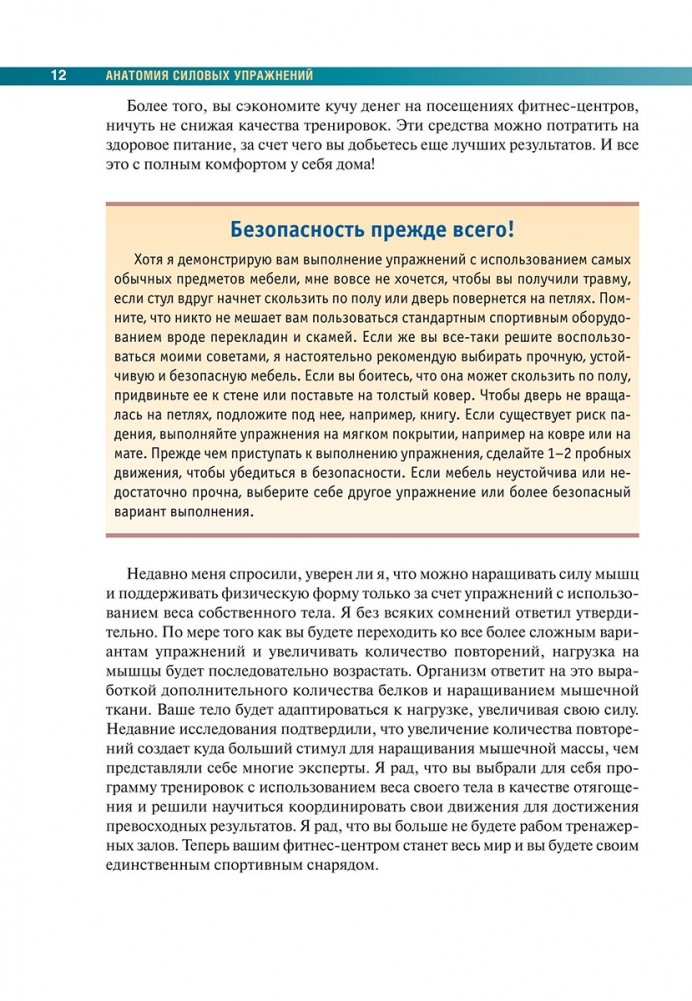 12 АНАТОМИЯ СИЛОВЫХ УПРАЖНЕНИЙ

Более того, вы сэкономите кучу денег на посещениях фитнес-центров, ничуть не снижая качества тренировок. Эти средства можно потратить на здоровое питание, за счет чего вы добьетесь еще лучших результатов. И все это с полным комфортом у себя дома!

Безопасность прежде всего!

Хотя я демонстрирую вам выполнение упражнений с использованием самых обычных предметов мебели, мне вовсе не хочется, чтобы вы получили травму, если стул вдруг начнет скользить по полу или дверь повернется на петлях. Помните, что никто не мешает вам пользоваться стандартным спортивным оборудованием вроде перекладин и скамей. Если же вы все-таки решите воспользоваться моими советами, я настоятельно рекомендую выбирать прочную, устойчивую и безопасную мебель. Если вы боитесь, что она может скользить по полу, придвиньте ее к стене или поставьте на толстый ковер. Чтобы дверь не вращалась на петлях, подложите под нее, например, книгу. Если существует риск падения, выполняйте упражнения на мягком покрытии, например на ковре или на мате. Прежде чем приступать к выполнению упражнения, сделайте 1–2 пробных движения, чтобы убедиться в безопасности. Если мебель неустойчива или недостаточно прочна, выберите себе другое упражнение или более безопасный вариант выполнения.

Недавно меня спросили, уверен ли я, что можно наращивать силу мышц и поддерживать физическую форму только за счет упражнений с использованием веса собственного тела. Я без всяких сомнений ответил утвердительно. По мере того как вы будете переходить ко все более сложным вариантам упражнений и увеличивать количество повторений, нагрузка на мышцы будет последовательно возрастать. Организм ответит на это выработкой дополнительного количества белков и наращиванием мышечной ткани. Ваше тело будет адаптироваться к нагрузке, увеличивая свою силу. Недавние исследования подтвердили, что увеличение количества повторений создает куда больший стимул для наращивания мышечной массы, чем представляли себе многие эксперты. Я рад, что вы выбрали для себя программу тренировок с использованием веса своего тела в качестве отягощения и решили научиться координировать свои движения для достижения превосходных результатов. Я рад, что вы больше не будете рабом тренажерных залов. Теперь вашим фитнес-центром станет весь мир и вы будете своим единственным спортивным снарядом.